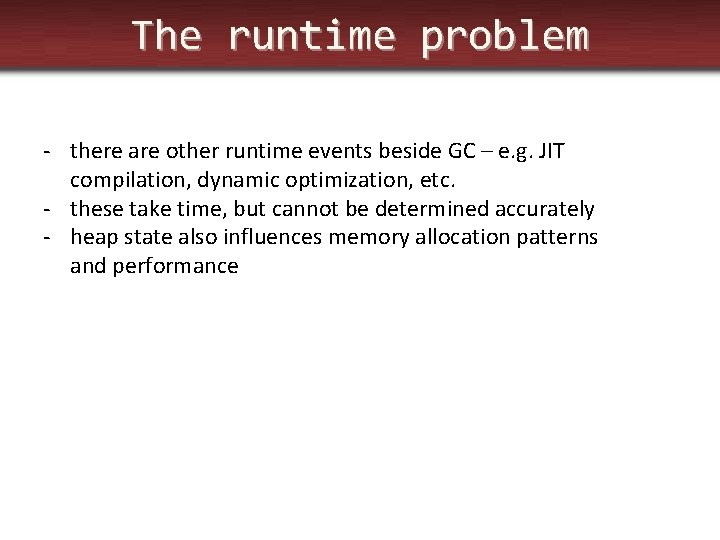 The runtime problem

- there are other runtime events beside GC – e.g. JIT compilation, dynamic optimization, etc.
- these take time, but cannot be determined accurately
- heap state also influences memory allocation patterns and performance